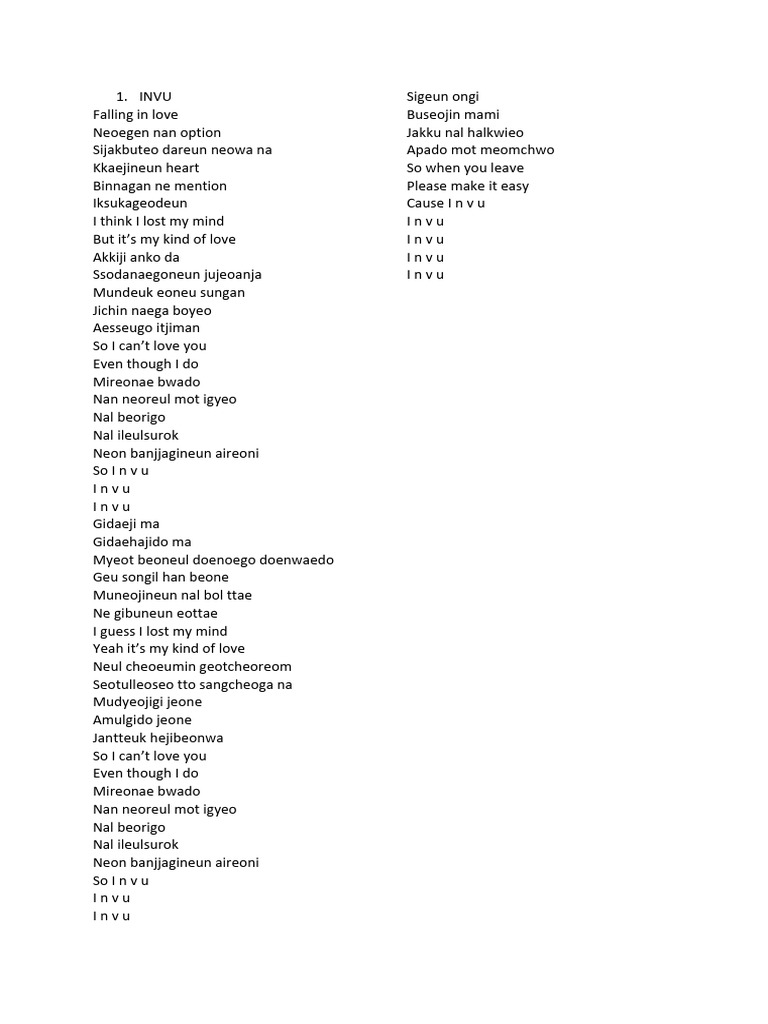 1. INVU
Falling in love
Neoegen nan option
Sijakbuteo dareun neowa na
Kkaejineun heart
Binnagan ne mention
Iksukageodeun
I think I lost my mind
But it's my kind of love
Akkiji anko da
Ssodanaegoneun jujeoanja
Mundeuk eoneu sungan
Jichin naega boyeo
Aesseugo itjiman
So I can't love you
Even though I do
Mireonae bwado
Nan neoreul mot igyeo
Nal beorigo
Nal ileulsurok
Neon banjjagineun aireoni
So I n v u
I n v u
I n v u
Gidaeji ma
Gidaehajido ma
Myeot beoneul doenoego doenwaedo
Geu songil han beone
Muneojineun nal bol ttae
Ne gibuneun eottae
I guess I lost my mind
Yeah it's my kind of love
Neul cheoeumin geotcheoreom
Seotulleoseo tto sangcheoga na
Mudyeojigi jeone
Amulgido jeone
Jantteuk hejibeonwa
So I can't love you
Even though I do
Mireonae bwado
Nan neoreul mot igyeo
Nal beorigo
Nal ileulsurok
Neon banjjagineun aireoni
So I n v u
I n v u
I n v u

Sigeun ongi
Buseojin mami
Jakku nal halkwieo
Apado mot meomchwo
So when you leave
Please make it easy
Cause I n v u
I n v u
I n v u
I n v u
I n v u